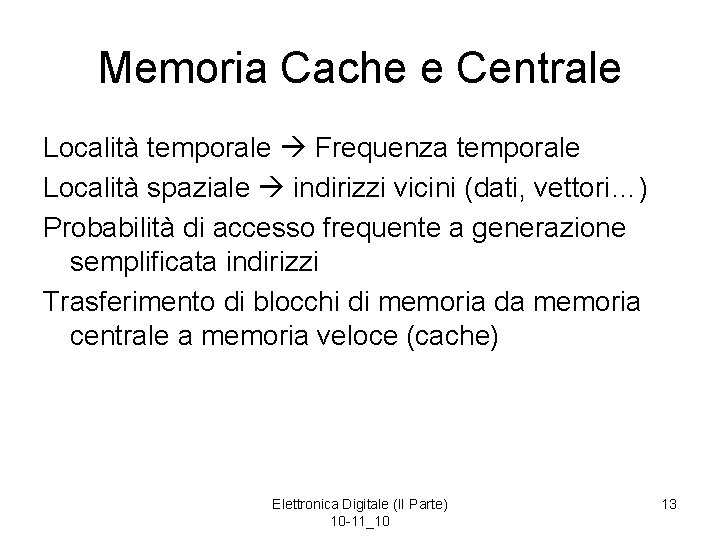 Memoria Cache e Centrale

Località temporale → Frequenza temporale

Località spaziale → indirizzi vicini (dati, vettori…)

Probabilità di accesso frequente a generazione semplificata indirizzi

Trasferimento di blocchi di memoria da memoria centrale a memoria veloce (cache)

Elettronica Digitale (II Parte) 10-11_10

13